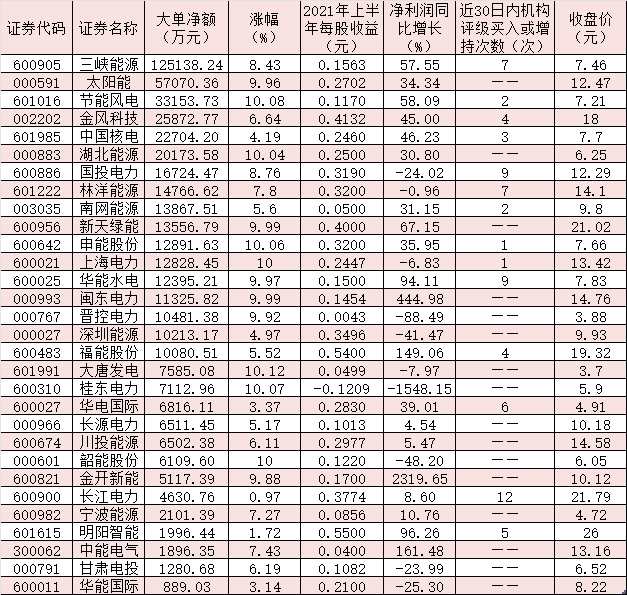 | 证券代码 | 证券名称 | 大单净额（万元） | 涨幅（%） | 2021年上半年每股收益（元） | 净利润同比增长（%） | 近30日内机构评级买入或增持次数（次） | 收盘价（元） |
|---|---|---|---|---|---|---|---|
| 600905 | 三峡能源 | 125138.24 | 8.43 | 0.1563 | 57.55 | 7 | 7.46 |
| 000591 | 太阳能 | 57070.36 | 9.96 | 0.2702 | 34.34 | —— | 12.47 |
| 601016 | 节能风电 | 33153.73 | 10.08 | 0.1170 | 58.09 | 2 | 7.21 |
| 002202 | 金风科技 | 25872.77 | 6.64 | 0.4132 | 45.00 | 4 | 18 |
| 601985 | 中国核电 | 22704.20 | 4.19 | 0.2460 | 46.23 | 3 | 7.7 |
| 000883 | 湖北能源 | 20173.58 | 10.04 | 0.2500 | 30.80 | —— | 6.25 |
| 600886 | 国投电力 | 16724.47 | 8.76 | 0.3190 | -24.02 | 9 | 12.29 |
| 601222 | 林洋能源 | 14766.62 | 7.8 | 0.3200 | -0.96 | 7 | 14.1 |
| 003035 | 南网能源 | 13867.51 | 5.6 | 0.0500 | 31.15 | 2 | 9.8 |
| 600956 | 新天绿能 | 13556.79 | 9.99 | 0.4000 | 67.15 | —— | 21.02 |
| 600642 | 申能股份 | 12891.63 | 10.06 | 0.3200 | 35.95 | 1 | 7.66 |
| 600021 | 上海电力 | 12828.45 | 10 | 0.2447 | -6.83 | 1 | 13.42 |
| 600025 | 华能水电 | 12395.21 | 9.97 | 0.1500 | 94.11 | 9 | 7.83 |
| 000993 | 闽东电力 | 11325.82 | 9.99 | 0.1454 | 444.98 | —— | 14.76 |
| 000767 | 晋控电力 | 10481.38 | 9.92 | 0.0043 | -88.49 | —— | 3.88 |
| 000027 | 深圳能源 | 10213.17 | 4.97 | 0.3496 | -41.47 | —— | 9.93 |
| 600483 | 福能股份 | 10080.51 | 5.52 | 0.5400 | 149.06 | 4 | 19.32 |
| 601991 | 大唐发电 | 7585.08 | 10.12 | 0.0499 | -7.97 | —— | 3.7 |
| 600310 | 桂东电力 | 7112.96 | 10.07 | -0.1209 | -1548.15 | —— | 5.9 |
| 600027 | 华电国际 | 6816.11 | 3.37 | 0.2830 | 39.01 | 6 | 4.91 |
| 000966 | 长源电力 | 6511.45 | 5.17 | 0.1013 | 4.54 | —— | 10.18 |
| 600674 | 川投能源 | 6502.38 | 6.11 | 0.2977 | 5.47 | —— | 14.58 |
| 000601 | 韶能股份 | 6109.60 | 10 | 0.1220 | -48.20 | —— | 6.05 |
| 600821 | 金开新能 | 5117.39 | 9.88 | 0.1700 | 2319.65 | —— | 10.12 |
| 600900 | 长江电力 | 4630.76 | 0.97 | 0.3774 | 8.60 | 12 | 21.79 |
| 600982 | 宁波能源 | 2101.39 | 7.27 | 0.0856 | 10.76 | —— | 4.72 |
| 601615 | 明阳智能 | 1996.44 | 1.72 | 0.5500 | 96.26 | 5 | 26 |
| 300062 | 中能电气 | 1896.35 | 7.43 | 0.0400 | 161.48 | —— | 13.16 |
| 000791 | 甘肃电投 | 1280.68 | 6.19 | 0.1082 | -23.99 | —— | 6.52 |
| 600011 | 华能国际 | 889.03 | 3.14 | 0.2100 | -25.30 | —— | 8.22 |